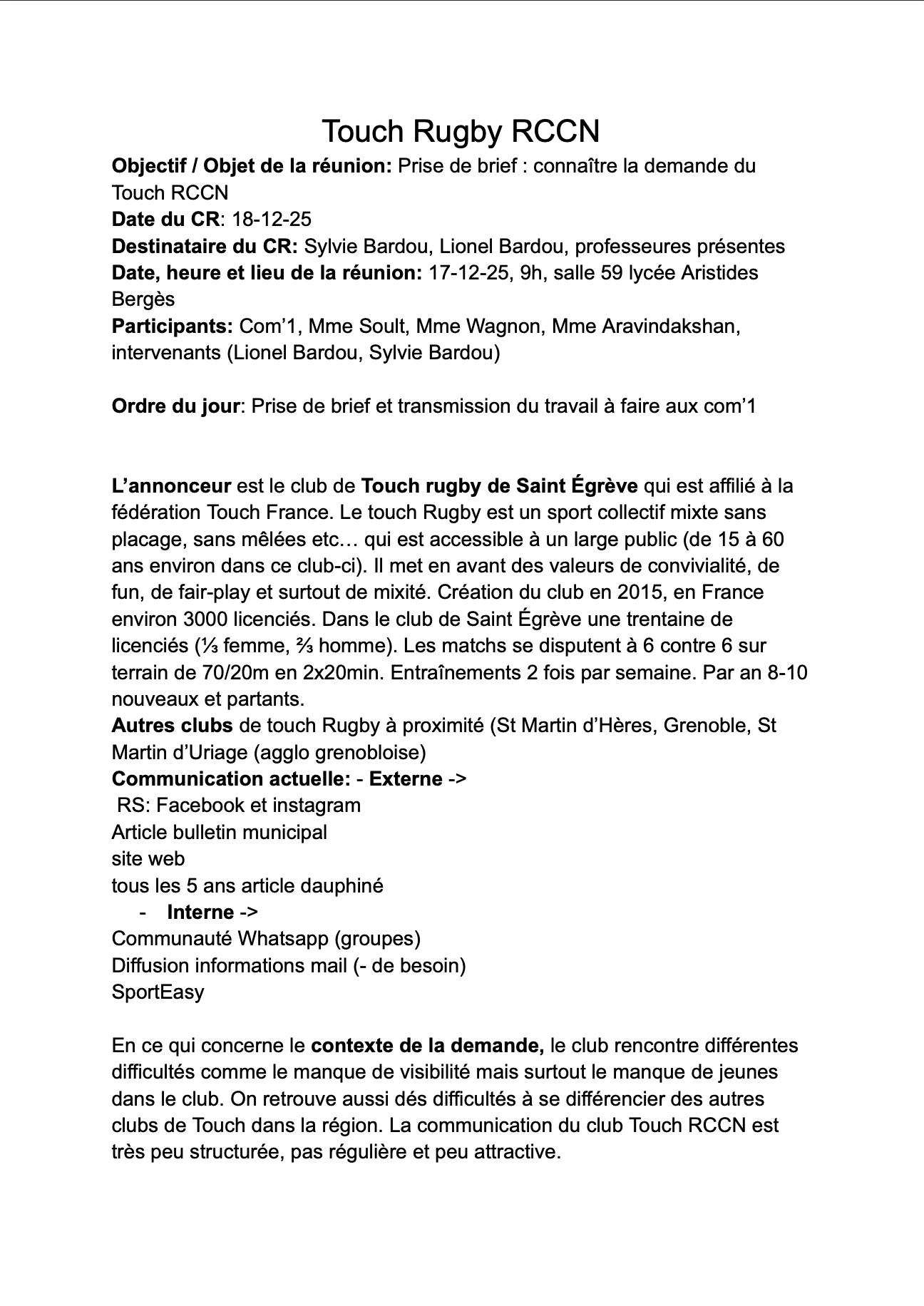 Touch Rugby RCCN

Objectif / Objet de la réunion: Prise de brief : connaître la demande du Touch RCCN
Date du CR: 18-12-25
Destinataire du CR: Sylvie Bardou, Lionel Bardou, professeures présentes
Date, heure et lieu de la réunion: 17-12-25, 9h, salle 59 lycée Aristides Bergès
Participants: Com'1, Mme Soult, Mme Wagnon, Mme Aravindakshan, intervenants (Lionel Bardou, Sylvie Bardou)

Ordre du jour: Prise de brief et transmission du travail à faire aux com'1

L'annonceur est le club de Touch rugby de Saint Égrève qui est affilié à la fédération Touch France. Le touch Rugby est un sport collectif mixte sans placage, sans mêlées etc… qui est accessible à un large public (de 15 à 60 ans environ dans ce club-ci). Il met en avant des valeurs de convivialité, de fun, de fair-play et surtout de mixité. Création du club en 2015, en France environ 3000 licenciés. Dans le club de Saint Égrève une trentaine de licenciés (⅓ femme, ⅔ homme). Les matchs se disputent à 6 contre 6 sur terrain de 70/20m en 2x20min. Entraînements 2 fois par semaine. Par an 8-10 nouveaux et partants.
Autres clubs de touch Rugby à proximité (St Martin d'Hères, Grenoble, St Martin d'Uriage (agglo grenobloise)
Communication actuelle: - Externe ->
RS: Facebook et instagram
Article bulletin municipal
site web
tous les 5 ans article dauphiné
- Interne ->
Communauté Whatsapp (groupes)
Diffusion informations mail (- de besoin)
SportEasy

En ce qui concerne le contexte de la demande, le club rencontre différentes difficultés comme le manque de visibilité mais surtout le manque de jeunes dans le club. On retrouve aussi dés difficultés à se différencier des autres clubs de Touch dans la région. La communication du club Touch RCCN est très peu structurée, pas régulière et peu attractive.